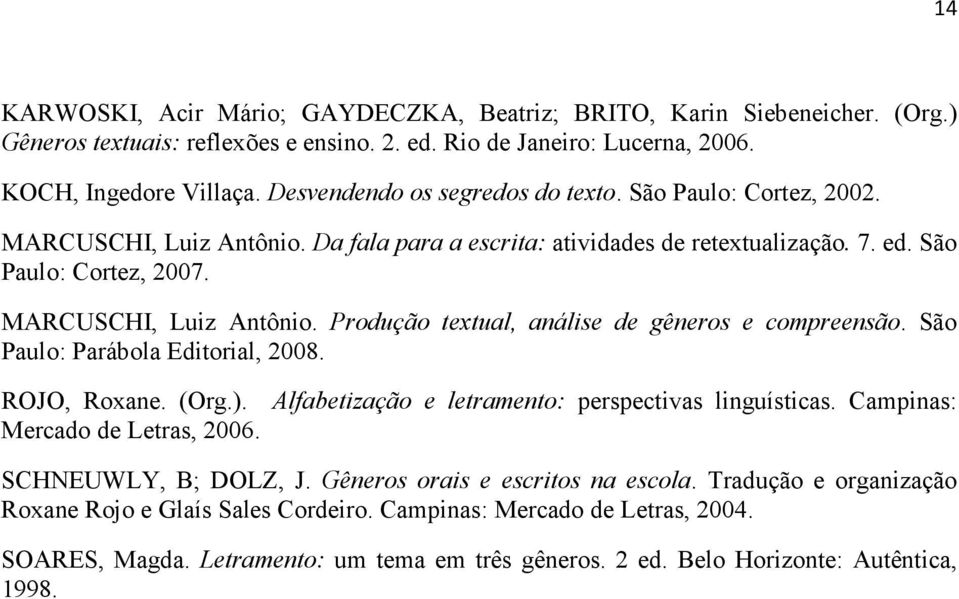 14

KARWOSKI, Acir Mário; GAYDECZKA, Beatriz; BRITO, Karin Siebeneicher. (Org.) Gêneros textuais: reflexões e ensino. 2. ed. Rio de Janeiro: Lucerna, 2006.

KOCH, Ingedore Villaça. Desvendendo os segredos do texto. São Paulo: Cortez, 2002.

MARCUSCHI, Luiz Antônio. Da fala para a escrita: atividades de retextualização. 7. ed. São Paulo: Cortez, 2007.

MARCUSCHI, Luiz Antônio. Produção textual, análise de gêneros e compreensão. São Paulo: Parábola Editorial, 2008.

ROJO, Roxane. (Org.). Alfabetização e letramento: perspectivas linguísticas. Campinas: Mercado de Letras, 2006.

SCHNEUWLY, B; DOLZ, J. Gêneros orais e escritos na escola. Tradução e organização Roxane Rojo e Glaís Sales Cordeiro. Campinas: Mercado de Letras, 2004.

SOARES, Magda. Letramento: um tema em três gêneros. 2 ed. Belo Horizonte: Autêntica, 1998.